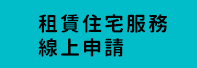 租賃住宅服務
線上申請